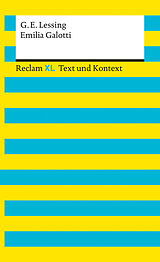 G. E. Lessing
Emilia Galotti

Reclam XL Text und Kontext